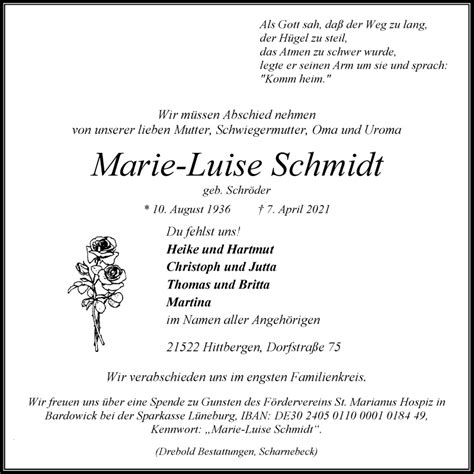 Als Gott sah, daß der Weg zu lang,
der Hügel zu steil,
das Atmen zu schwer wurde,
legte er seinen Arm um sie und sprach:
"Komm heim."

Wir müssen Abschied nehmen
von unserer lieben Mutter, Schwiegermutter, Oma und Uroma

Marie-Luise Schmidt
geb. Schröder

* 10. August 1936 † 7. April 2021

Du fehlst uns!
Heike und Hartmut
Christoph und Jutta
Thomas und Britta
Martina
im Namen aller Angehörigen

21522 Hittbergen, Dorfstraße 75

Wir verabschieden uns im engsten Familienkreis.

Wir freuen uns über eine Spende zu Gunsten des Fördervereins St. Marianus Hospiz in Bardowick bei der Sparkasse Lüneburg, IBAN: DE30 2405 0110 0001 0184 49, Kennwort: „Marie-Luise Schmidt“.

(Drebold Bestattungen, Scharnebeck)